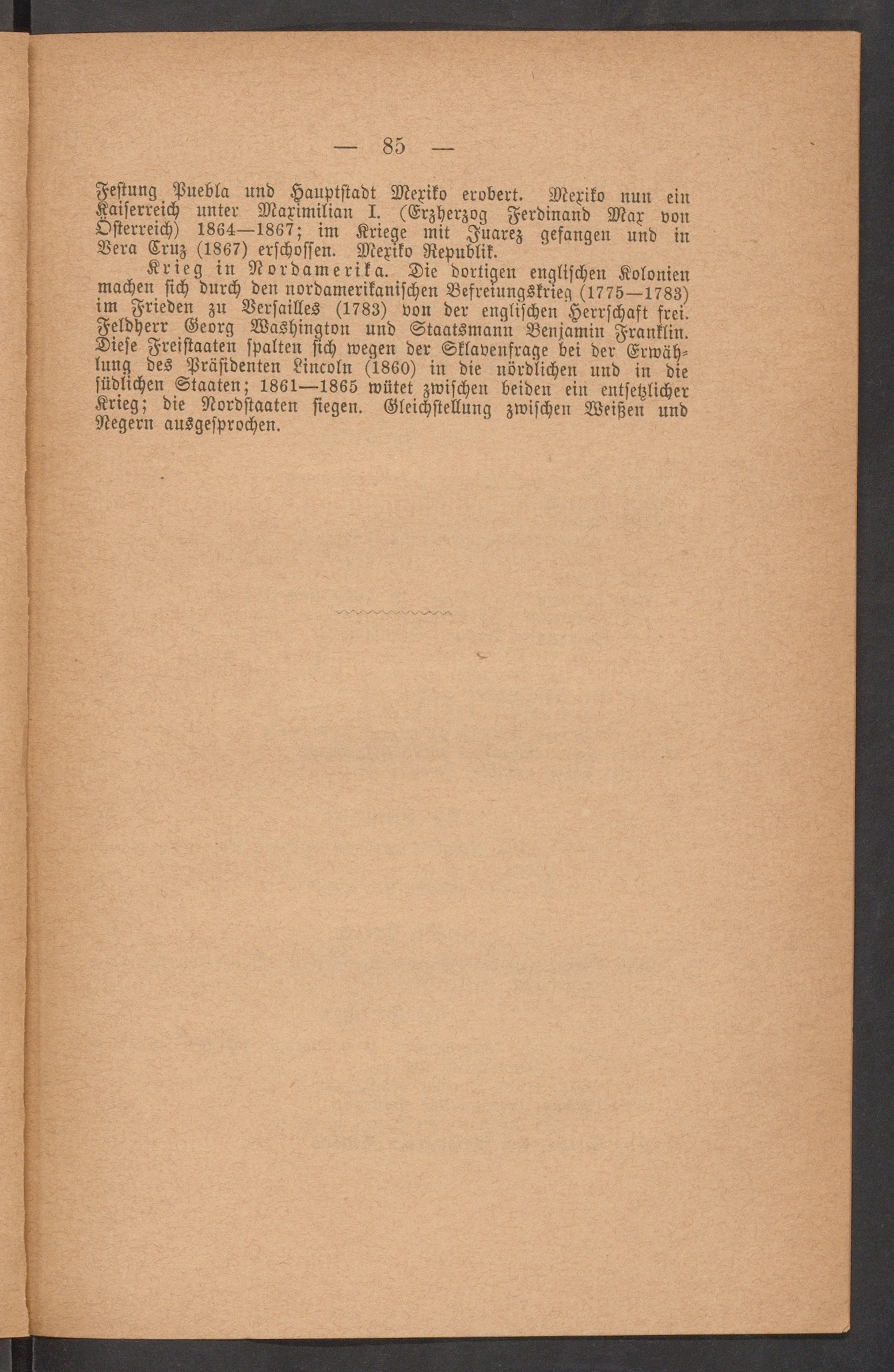 — 85 —

Festung Puebla und Hauptstadt Mexiko erobert. Mexiko nun ein Kaiserreich unter Maximilian I. (Erzherzog Ferdinand Max von Österreich) 1864—1867; im Kriege mit Juarez gefangen und in Vera Cruz (1867) erschossen. Mexiko Republik.

Krieg in Nordamerika. Die dortigen englischen Kolonien machen sich durch den nordamerikanischen Befreiungskrieg (1775—1783) im Frieden zu Versailles (1783) von der englischen Herrschaft frei. Feldherr Georg Washington und Staatsmann Benjamin Franklin. Diese Freistaaten spalten sich wegen der Sklavenfrage bei der Erwählung des Präsidenten Lincoln (1860) in die nördlichen und in die südlichen Staaten; 1861—1865 wütet zwischen beiden ein entsetzlicher Krieg; die Nordstaaten siegen. Gleichstellung zwischen Weißen und Negern ausgesprochen.